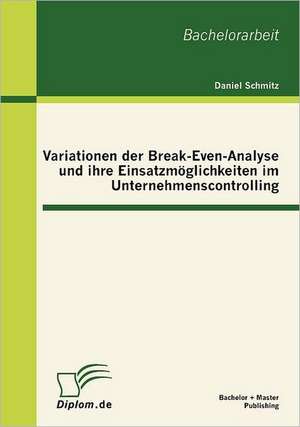 Bachelorarbeit

Daniel Schmitz

Variationen der Break-Even-Analyse und ihre Einsatzmöglichkeiten im Unternehmenscontrolling

Diplom.de

Bachelor + Master Publishing